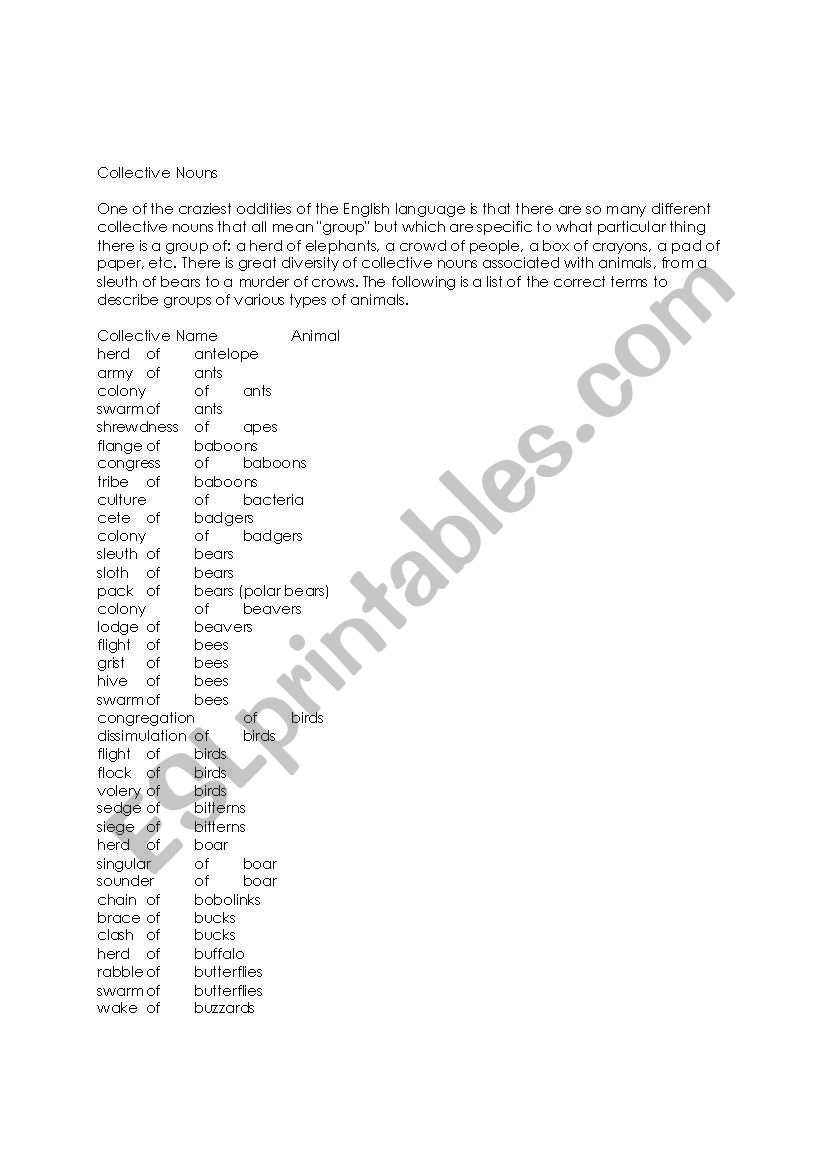 Collective Nouns

One of the craziest oddities of the English language is that there are so many different collective nouns that all mean "group" but which are specific to what particular thing there is a group of: a herd of elephants, a crowd of people, a box of crayons, a pad of paper, etc. There is great diversity of collective nouns associated with animals, from a sleuth of bears to a murder of crows. The following is a list of the correct terms to describe groups of various types of animals.

Collective Name Animal
herd of antelope
army of ants
colony of ants
swarm of ants
shrewdness of apes
flange of baboons
congress of baboons
tribe of baboons
culture of bacteria
cete of badgers
colony of badgers
sleuth of bears
sloth of bears
pack of bears (polar bears)
colony of beavers
lodge of beavers
flight of bees
grist of bees
hive of bees
swarm of bees
congregation of birds
dissimulation of birds
flight of birds
flock of birds
volery of birds
sedge of bitterns
siege of bitterns
herd of boar
singular of boar
sounder of boar
chain of bobolinks
brace of bucks
clash of bucks
herd of buffalo
rabble of butterflies
swarm of butterflies
wake of buzzards

ESLprintables.com